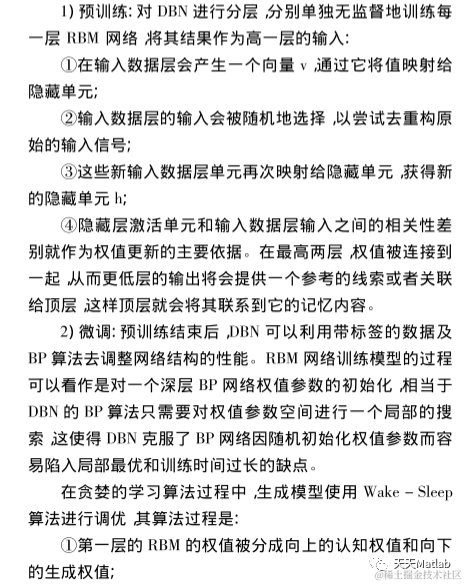 1) 预训练: 对 DBN 进行分层 ,分别单独无监督地训练每一层 RBM 网络 ,将其结果作为高一层的输入:

①在输入数据层会产生一个向量 v ,通过它将值映射给隐藏单元;

②输入数据层的输入会被随机地选择 ,以尝试去重构原始的输入信号;

③这些新输入数据层单元再次映射给隐藏单元 ,获得新的隐藏单元 h;

④隐藏层激活单元和输入数据层输入之间的相关性差别就作为权值更新的主要依据。在最高两层 ,权值被连接到一起 ,从而更低层的输出将会提供一个参考的线索或者关联给顶层 ,这样顶层就会将其联系到它的记忆内容。

2) 微调: 预训练结束后 ,DBN 可以利用带标签的数据及 BP 算法去调整网络结构的性能。RBM 网络训练模型的过程可以看作是对一个深层 BP 网络权值参数的初始化 ,相当于 DBN 的 BP 算法只需要对权值参数空间进行一个局部的搜索 ,这使得 DBN 克服了 BP 网络因随机初始化权值参数而容易陷入局部最优和训练时间过长的缺点。

在贪婪的学习算法过程中 ,生成模型使用 Wake – Sleep 算法进行调优 ,其算法过程是:

①第一层的 RBM 的权值被分成向上的认知权值和向下的生成权值;

天天Matlab
@稀土掘金技术社区